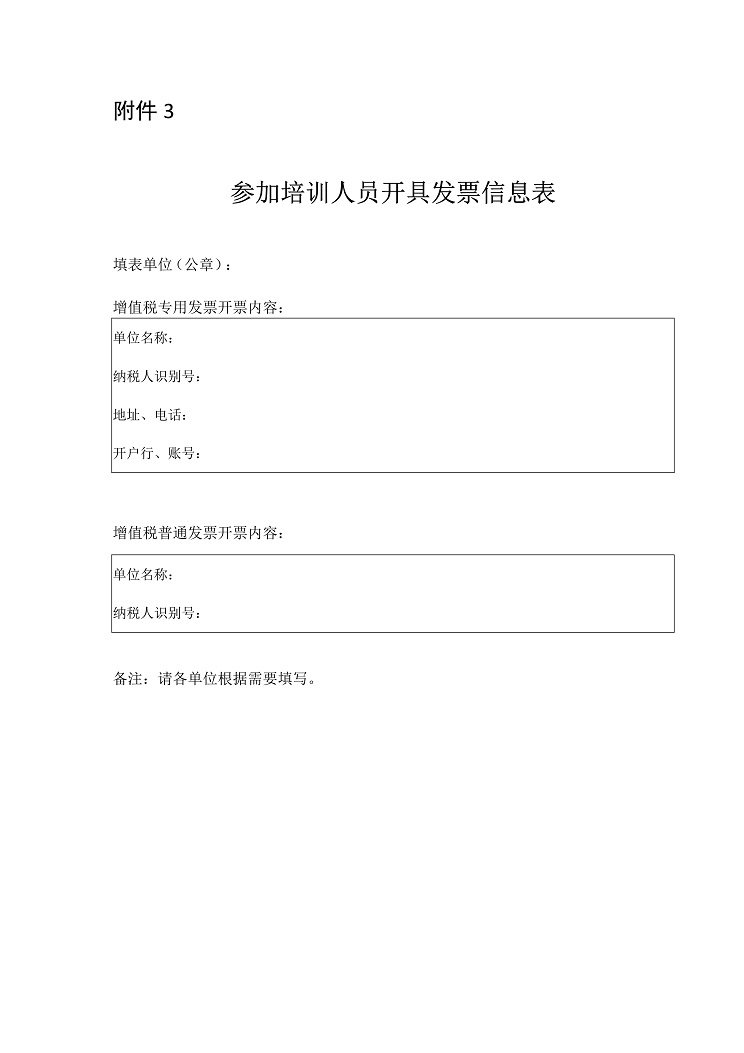 附件 3

参加培训人员开具发票信息表

填表单位（公章）：

增值税专用发票开票内容：

单位名称：

纳税人识别号：

地址、电话：

开户行、账号：

增值税普通发票开票内容：

单位名称：

纳税人识别号：

备注：请各单位根据需要填写。